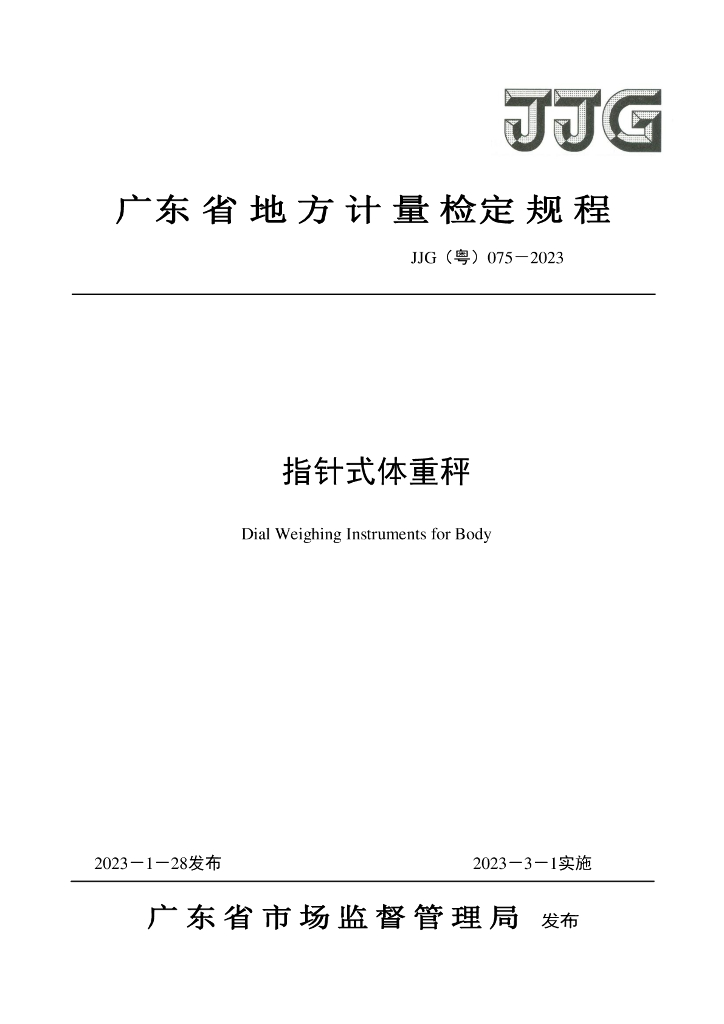 JJG

广东省地方计量检定规程

JJG（粤）075－2023

指针式体重秤

Dial Weighing Instruments for Body

2023－1－28发布 2023－3－1实施

广东省市场监督管理局 发布